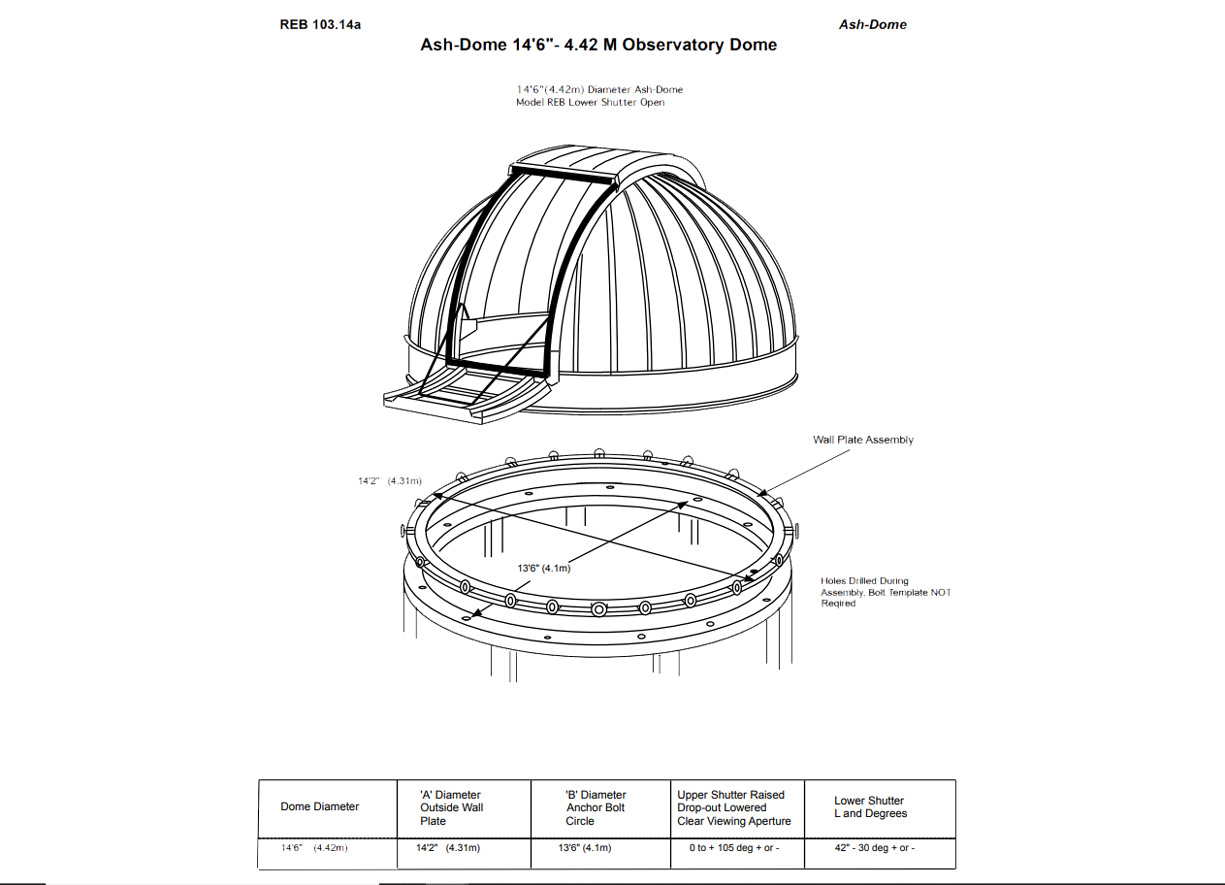 REB 103.14a

Ash-Dome

Ash-Dome 14'6"- 4.42 M Observatory Dome

14'6"(4.42m) Diameter Ash-Dome
Model REB Lower Shutter Open

Wall Plate Assembly

14'2" (4.31m)

13'6" (4.1m)

Holes Drilled During Assembly, Bolt Template NOT Reqired

| Dome Diameter | 'A' Diameter Outside Wall Plate | 'B' Diameter Anchor Bolt Circle | Upper Shutter Raised Drop-out Lowered Clear Viewing Aperture | Lower Shutter L and Degrees |
|---|---|---|---|---|
| 14'6" (4.42m) | 14'2" (4.31m) | 13'6" (4.1m) | 0 to + 105 deg + or - | 42" - 30 deg + or - |